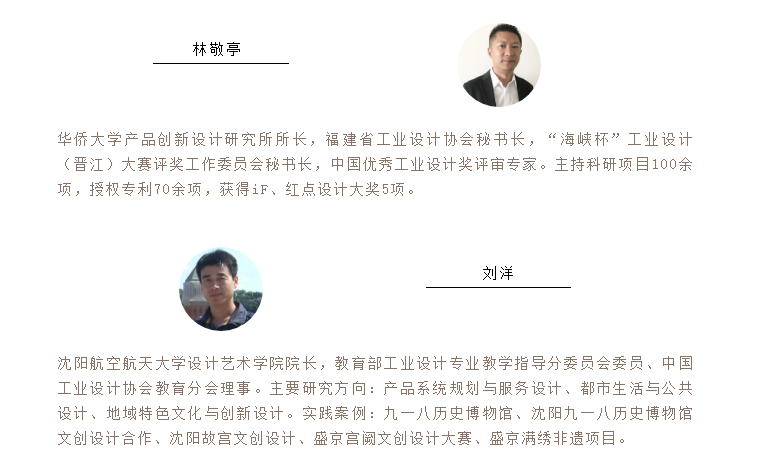 林敬亭

华侨大学产品创新设计研究所所长，福建省工业设计协会秘书长，“海峡杯”工业设计（晋江）大赛评奖工作委员会秘书长，中国优秀工业设计奖评审专家。主持科研项目100余项，授权专利70余项，获得iF、红点设计大奖5项。

刘洋

沈阳航空航天大学设计艺术学院院长，教育部工业设计专业教学指导分委员会委员、中国工业设计协会教育分会理事。主要研究方向：产品系统规划与服务设计、都市生活与公共设计、地域特色文化与创新设计。实践案例：九一八历史博物馆、沈阳九一八历史博物馆文创设计合作、沈阳故宫文创设计、盛京宫阙文创设计大赛、盛京满绣非遗项目。